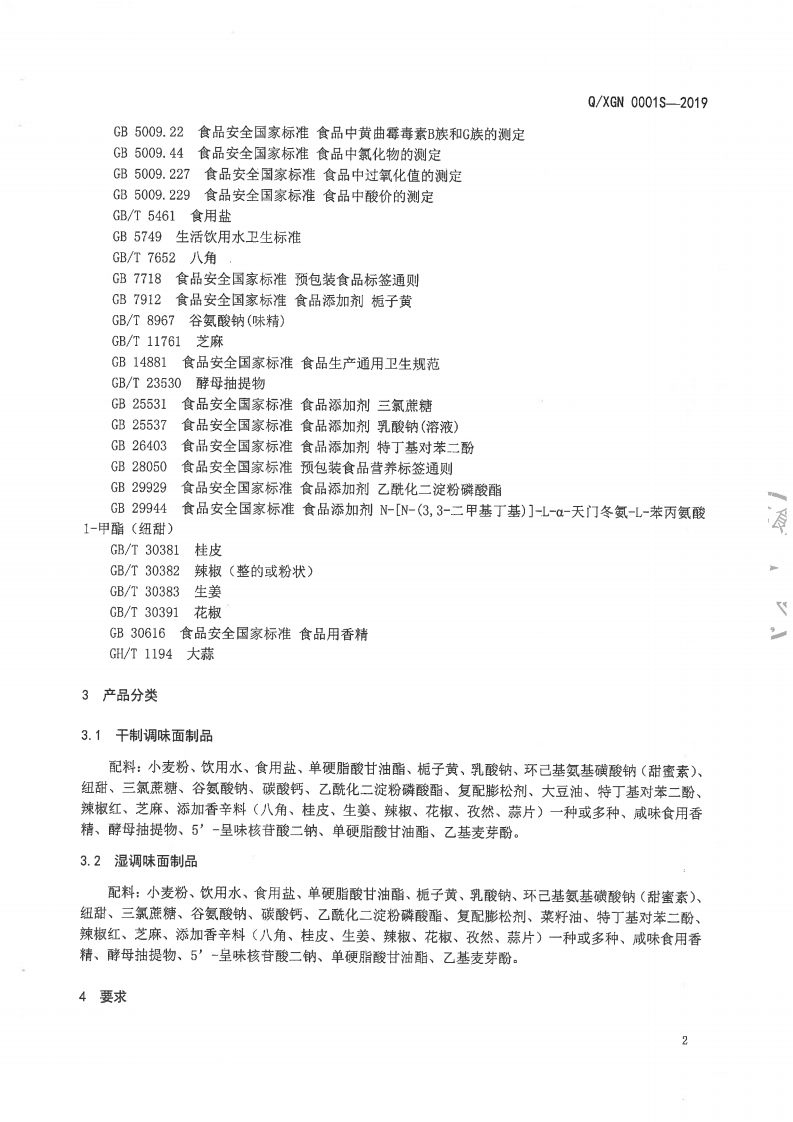 Q/XGN 0001S—2019

GB 5009.22 食品安全国家标准 食品中黄曲霉毒素B族和G族的测定
GB 5009.44 食品安全国家标准 食品中氯化物的测定
GB 5009.227 食品安全国家标准 食品中过氧化值的测定
GB 5009.229 食品安全国家标准 食品中酸价的测定
GB/T 5461 食用盐
GB 5749 生活饮用水卫生标准
GB/T 7652 八角
GB 7718 食品安全国家标准 预包装食品标签通则
GB 7912 食品安全国家标准 食品添加剂 栀子黄
GB/T 8967 谷氨酸钠(味精)
GB/T 11761 芝麻
GB 14881 食品安全国家标准 食品生产通用卫生规范
GB/T 23530 酵母抽提物
GB 25531 食品安全国家标准 食品添加剂 三氯蔗糖
GB 25537 食品安全国家标准 食品添加剂 乳酸钠(溶液)
GB 26403 食品安全国家标准 食品添加剂 特丁基对苯二酚
GB 28050 食品安全国家标准 预包装食品营养标签通则
GB 29929 食品安全国家标准 食品添加剂 乙酰化二淀粉磷酸酯
GB 29944 食品安全国家标准 食品添加剂 N-[N-(3,3-二甲基丁基)]-L-α-天门冬氨-L-苯丙氨酸1-甲酯(纽甜)
GB/T 30381 桂皮
GB/T 30382 辣椒(整的或粉状)
GB/T 30383 生姜
GB/T 30391 花椒
GB 30616 食品安全国家标准 食品用香精
GH/T 1194 大蒜

3 产品分类

3.1 干制调味面制品

配料:小麦粉、饮用水、食用盐、单硬脂酸甘油酯、栀子黄、乳酸钠、环己基氨基磺酸钠(甜蜜素)、纽甜、三氯蔗糖、谷氨酸钠、碳酸钙、乙酰化二淀粉磷酸酯、复配膨松剂、大豆油、特丁基对苯二酚、辣椒红、芝麻、添加香辛料(八角、桂皮、生姜、辣椒、花椒、孜然、蒜片)一种或多种、咸味食用香精、酵母抽提物、5'-呈味核苷酸二钠、单硬脂酸甘油酯、乙基麦芽酚。

3.2 湿调味面制品

配料:小麦粉、饮用水、食用盐、单硬脂酸甘油酯、栀子黄、乳酸钠、环己基氨基磺酸钠(甜蜜素)、纽甜、三氯蔗糖、谷氨酸钠、碳酸钙、乙酰化二淀粉磷酸酯、复配膨松剂、菜籽油、特丁基对苯二酚、辣椒红、芝麻、添加香辛料(八角、桂皮、生姜、辣椒、花椒、孜然、蒜片)一种或多种、咸味食用香精、酵母抽提物、5'-呈味核苷酸二钠、单硬脂酸甘油酯、乙基麦芽酚。

4 要求

2